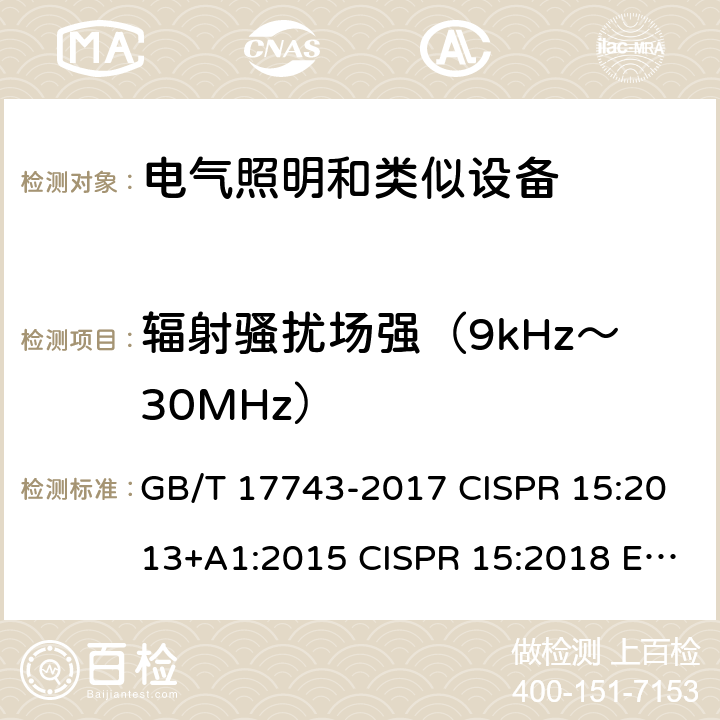 MA CNAS AC ilac-MRA

检测对象： 电气照明和类似设备

检测项目： 辐射骚扰场强（9kHz～30MHz）

检测标准： GB/T 17743-2017 CISPR 15:2013+A1:2015 CISPR 15:2018 E…

百检 Baijiantest.com

做检测 上百检
400-151-7153